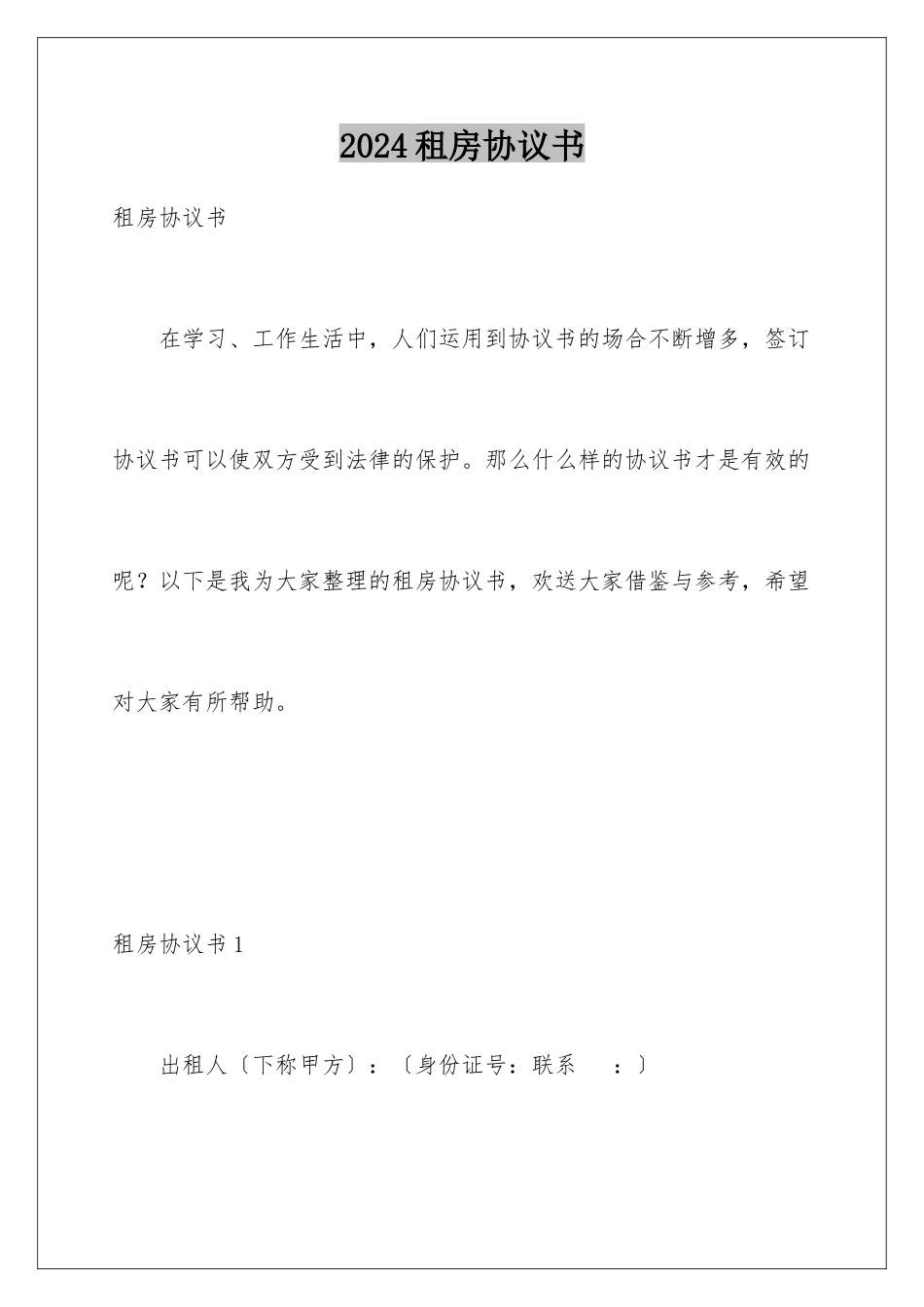 2024租房协议书

租房协议书

在学习、工作生活中，人们运用到协议书的场合不断增多，签订协议书可以使双方受到法律的保护。那么什么样的协议书才是有效的呢？以下是我为大家整理的租房协议书，欢送大家借鉴与参考，希望对大家有所帮助。

租房协议书1

出租人〔下称甲方〕：〔身份证号：联系 ：〕